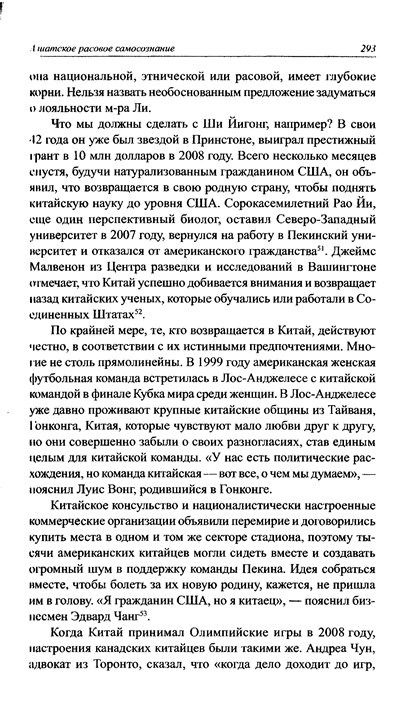 Азиатское расовое самосознание 293

она национальной, этнической или расовой, имеет глубокие корни. Нельзя назвать необоснованным предложение задуматься о лояльности м-ра Ли.

Что мы должны сделать с Ши Йигонг, например? В свои 42 года он уже был звездой в Принстоне, выиграл престижный грант в 10 млн долларов в 2008 году. Всего несколько месяцев спустя, будучи натурализованным гражданином США, он объявил, что возвращается в свою родную страну, чтобы поднять китайскую науку до уровня США. Сорокасемилетний Рао Йи, еще один перспективный биолог, оставил Северо-Западный университет в 2007 году, вернулся на работу в Пекинский университет и отказался от американского гражданства$^{51}$. Джеймс Малвенон из Центра разведки и исследований в Вашингтоне отмечает, что Китай успешно добивается внимания и возвращает назад китайских ученых, которые обучались или работали в Соединенных Штатах$^{52}$.

По крайней мере, те, кто возвращается в Китай, действуют честно, в соответствии с их истинными предпочтениями. Многие не столь прямолинейны. В 1999 году американская женская футбольная команда встретилась в Лос-Анджелесе с китайской командой в финале Кубка мира среди женщин. В Лос-Анджелесе уже давно проживают крупные китайские общины из Тайваня, Гонконга, Китая, которые чувствуют мало любви друг к другу, но они совершенно забыли о своих разногласиях, став единым целым для китайской команды. «У нас есть политические расхождения, но команда китайская — вот все, о чем мы думаем», — пояснил Луис Вонг, родившийся в Гонконге.

Китайское консульство и националистически настроенные коммерческие организации объявили перемирие и договорились купить места в одном и том же секторе стадиона, поэтому тысячи американских китайцев могли сидеть вместе и создавать огромный шум в поддержку команды Пекина. Идея собраться вместе, чтобы болеть за их новую родину, кажется, не пришла им в голову. «Я гражданин США, но я китаец», — пояснил бизнесмен Эдвард Чанг$^{53}$.

Когда Китай принимал Олимпийские игры в 2008 году, настроения канадских китайцев были такими же. Андреа Чун, адвокат из Торонто, сказал, что «когда дело доходит до игр,